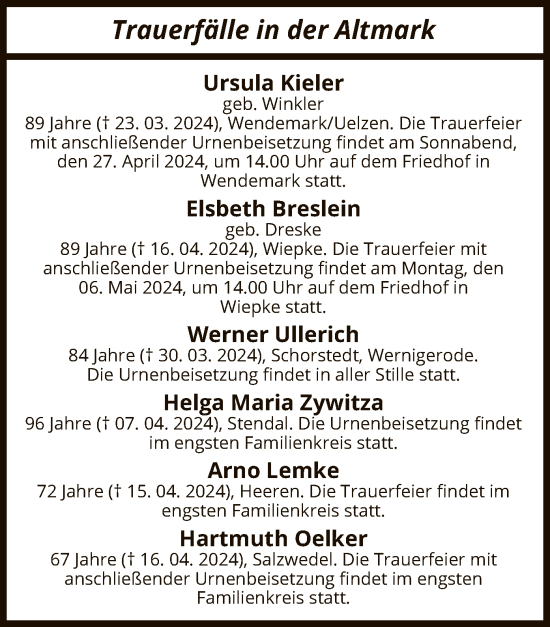 Trauerfälle in der Altmark

Ursula Kieler
geb. Winkler
89 Jahre († 23. 03. 2024), Wendemark/Uelzen. Die Trauerfeier mit anschließender Urnenbeisetzung findet am Sonnabend, den 27. April 2024, um 14.00 Uhr auf dem Friedhof in Wendemark statt.

Elsbeth Breslein
geb. Dreske
89 Jahre († 16. 04. 2024), Wiepke. Die Trauerfeier mit anschließender Urnenbeisetzung findet am Montag, den 06. Mai 2024, um 14.00 Uhr auf dem Friedhof in Wiepke statt.

Werner Ullerich
84 Jahre († 30. 03. 2024), Schorstedt, Wernigerode. Die Urnenbeisetzung findet in aller Stille statt.

Helga Maria Zywitza
96 Jahre († 07. 04. 2024), Stendal. Die Urnenbeisetzung findet im engsten Familienkreis statt.

Arno Lemke
72 Jahre († 15. 04. 2024), Heeren. Die Trauerfeier findet im engsten Familienkreis statt.

Hartmuth Oelker
67 Jahre († 16. 04. 2024), Salzwedel. Die Trauerfeier mit anschließender Urnenbeisetzung findet im engsten Familienkreis statt.